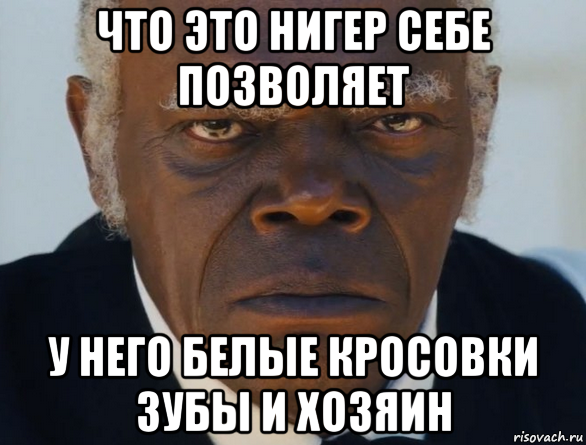 ЧТО ЭТО НИГЕР СЕБЕ ПОЗВОЛЯЕТ

У НЕГО БЕЛЫЕ КРОСОВКИ ЗУБЫ И ХОЗЯИН

risovach.ru